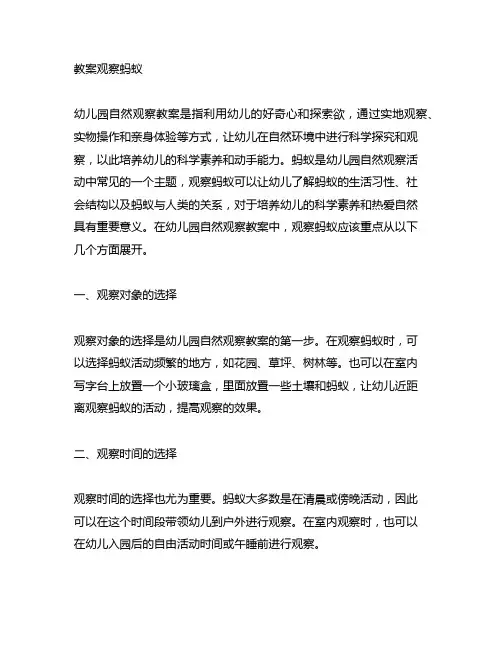 教案观察蚂蚁

幼儿园自然观察教案是指利用幼儿的好奇心和探索欲，通过实地观察、实物操作和亲身体验等方式，让幼儿在自然环境中进行科学探究和观察，以此培养幼儿的科学素养和动手能力。蚂蚁是幼儿园自然观察活动中常见的一个主题，观察蚂蚁可以让幼儿了解蚂蚁的生活习性、社会结构以及蚂蚁与人类的关系，对于培养幼儿的科学素养和热爱自然具有重要意义。在幼儿园自然观察教案中，观察蚂蚁应该重点从以下几个方面展开。

一、观察对象的选择

观察对象的选择是幼儿园自然观察教案的第一步。在观察蚂蚁时，可以选择蚂蚁活动频繁的地方，如花园、草坪、树林等。也可以在室内写字台上放置一个小玻璃盒，里面放置一些土壤和蚂蚁，让幼儿近距离观察蚂蚁的活动，提高观察的效果。

二、观察时间的选择

观察时间的选择也尤为重要。蚂蚁大多数是在清晨或傍晚活动，因此可以在这个时间段带领幼儿到户外进行观察。在室内观察时，也可以在幼儿入园后的自由活动时间或午睡前进行观察。